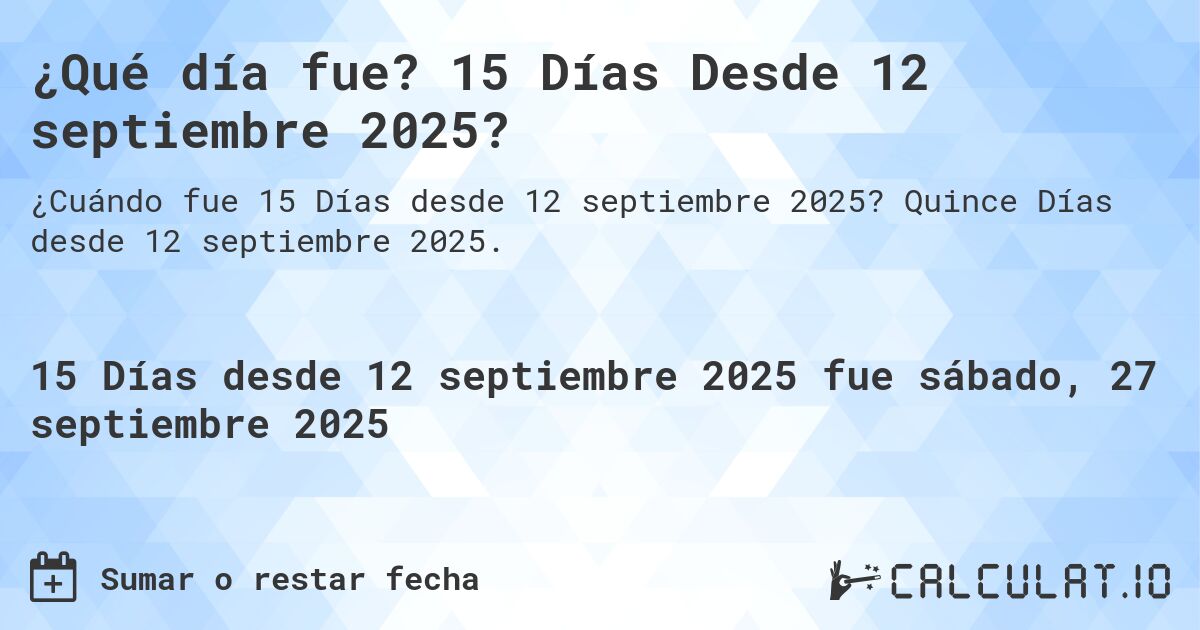 ¿Qué día fue? 15 Días Desde 12 septiembre 2025?

¿Cuándo fue 15 Días desde 12 septiembre 2025? Quince Días desde 12 septiembre 2025.

15 Días desde 12 septiembre 2025 fue sábado, 27 septiembre 2025

Sumar o restar fecha

CALCULAT.IO